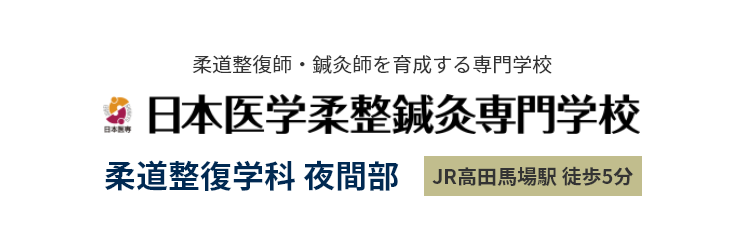 柔道整復師・鍼灸師を育成する専門学校

日本医専

日本医学柔整鍼灸専門学校

柔道整復学科 夜間部

JR高田馬場駅 徒歩5分